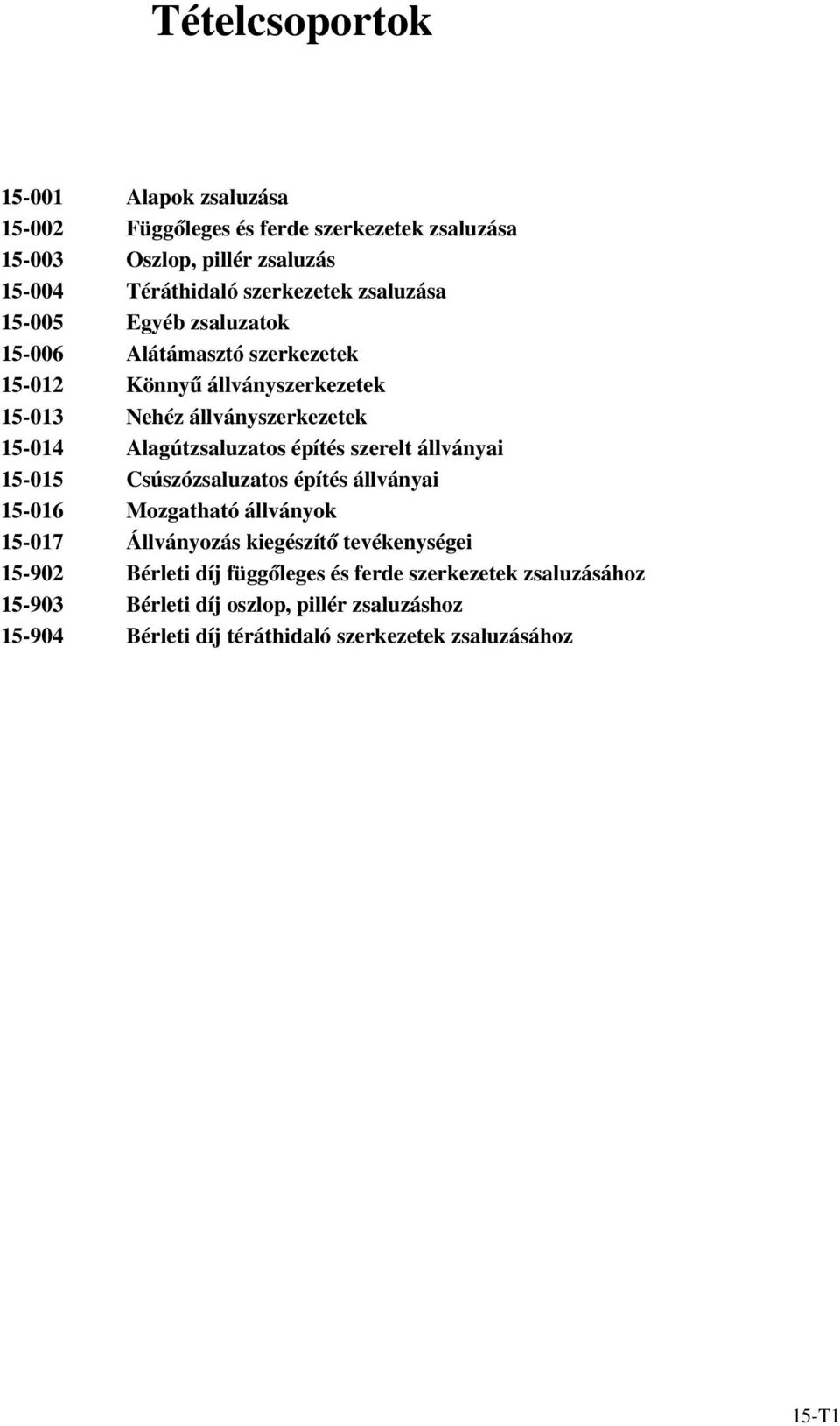 Tételcsoportok

15-001 Alapok zsaluzása
15-002 Függőleges és ferde szerkezetek zsaluzása
15-003 Oszlop, pillér zsaluzás
15-004 Téráthidaló szerkezetek zsaluzása
15-005 Egyéb zsaluzatok
15-006 Alátámasztó szerkezetek
15-012 Könnyű állványszerkezetek
15-013 Nehéz állványszerkezetek
15-014 Alagútzsaluzatos építés szerelt állványai
15-015 Csúszózsaluzatos építés állványai
15-016 Mozgatható állványok
15-017 Állványozás kiegészítő tevékenységei
15-902 Bérleti díj függőleges és ferde szerkezetek zsaluzásához
15-903 Bérleti díj oszlop, pillér zsaluzáshoz
15-904 Bérleti díj téráthidaló szerkezetek zsaluzásához

15-T1